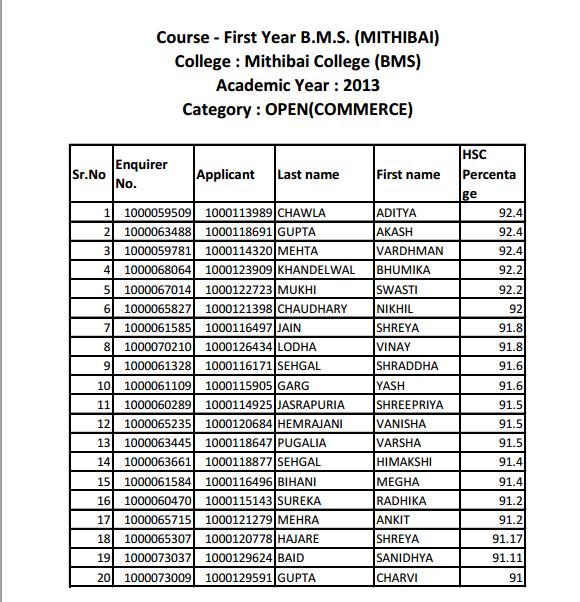 Course - First Year B.M.S. (MITHIBAI)
College : Mithibai College (BMS)
Academic Year : 2013
Category : OPEN(COMMERCE)

| Sr.No | Enquirer No. | Applicant | Last name | First name | HSC Percentage |
|---|---|---|---|---|---|
| 1 | 1000059509 | 1000113989 | CHAWLA | ADITYA | 92.4 |
| 2 | 1000063488 | 1000118691 | GUPTA | AKASH | 92.4 |
| 3 | 1000059781 | 1000114320 | MEHTA | VARDHMAN | 92.4 |
| 4 | 1000068064 | 1000123909 | KHANDELWAL | BHUMIKA | 92.2 |
| 5 | 1000067014 | 1000122723 | MUKHI | SWASTI | 92.2 |
| 6 | 1000065827 | 1000121398 | CHAUDHARY | NIKHIL | 92 |
| 7 | 1000061585 | 1000116497 | JAIN | SHREYA | 91.8 |
| 8 | 1000070210 | 1000126434 | LODHA | VINAY | 91.8 |
| 9 | 1000061328 | 1000116171 | SEHGAL | SHRADDHA | 91.6 |
| 10 | 1000061109 | 1000115905 | GARG | YASH | 91.6 |
| 11 | 1000060289 | 1000114925 | JASRAPURIA | SHREEPRIYA | 91.5 |
| 12 | 1000065235 | 1000120684 | HEMRAJANI | VANISHA | 91.5 |
| 13 | 1000063445 | 1000118647 | PUGALIA | VARSHA | 91.5 |
| 14 | 1000063661 | 1000118877 | SEHGAL | HIMAKSHI | 91.4 |
| 15 | 1000061584 | 1000116496 | BIHANI | MEGHA | 91.4 |
| 16 | 1000060470 | 1000115143 | SUREKA | RADHIKA | 91.2 |
| 17 | 1000065715 | 1000121279 | MEHRA | ANKIT | 91.2 |
| 18 | 1000065307 | 1000120778 | HAJARE | SHREYA | 91.17 |
| 19 | 1000073037 | 1000129624 | BAID | SANIDHYA | 91.11 |
| 20 | 1000073009 | 1000129591 | GUPTA | CHARVI | 91 |